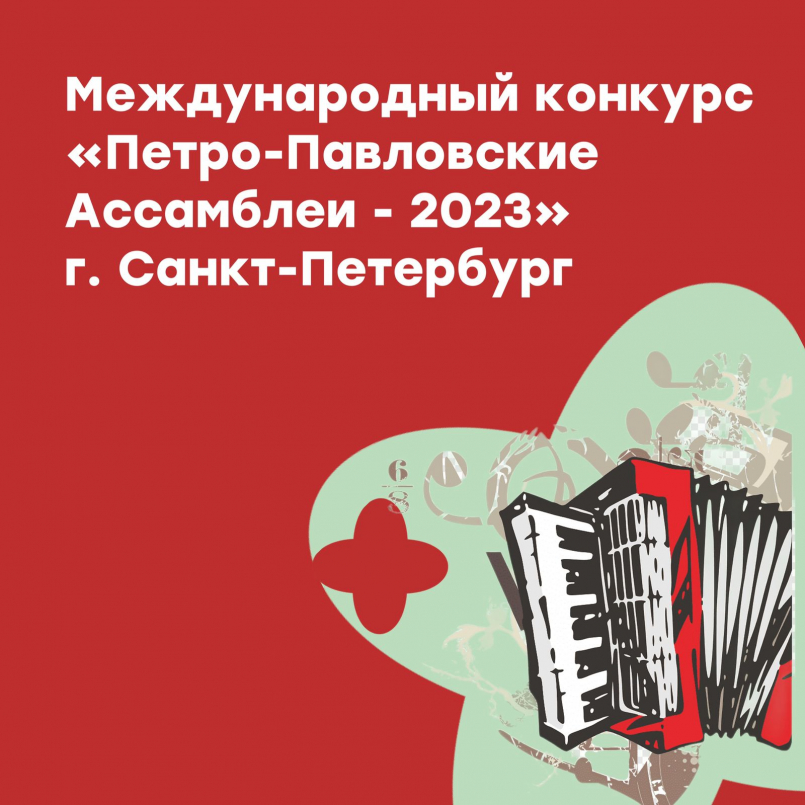 Международный конкурс «Петро-Павловские Ассамблеи - 2023» г. Санкт-Петербург

$\frac{6}{8}$